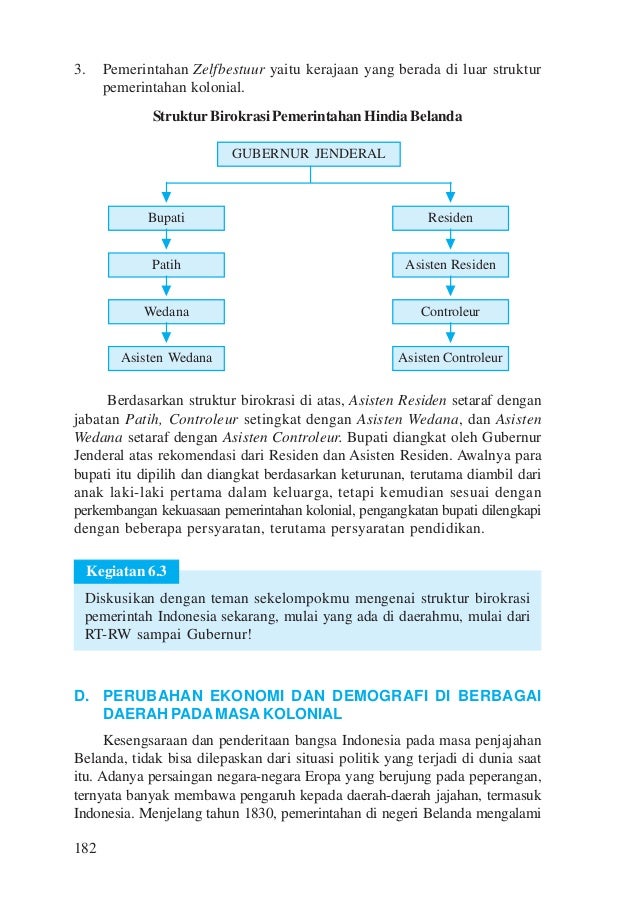 3. Pemerintahan Zelfbestuur yaitu kerajaan yang berada di luar struktur pemerintahan kolonial.

Struktur Birokrasi Pemerintahan Hindia Belanda

GUBERNUR JENDERAL

Bupati

Patih

Wedana

Asisten Wedana

Residen

Asisten Residen

Controleur

Asisten Controleur

Berdasarkan struktur birokrasi di atas, Asisten Residen setaraf dengan jabatan Patih, Controleur setingkat dengan Asisten Wedana, dan Asisten Wedana setaraf dengan Asisten Controleur. Bupati diangkat oleh Gubernur Jenderal atas rekomendasi dari Residen dan Asisten Residen. Awalnya para bupati itu dipilih dan diangkat berdasarkan keturunan, terutama diambil dari anak laki-laki pertama dalam keluarga, tetapi kemudian sesuai dengan perkembangan kekuasaan pemerintahan kolonial, pengangkatan bupati dilengkapi dengan beberapa persyaratan, terutama persyaratan pendidikan.

Kegiatan 6.3

Diskusikan dengan teman sekelompokmu mengenai struktur birokrasi pemerintah Indonesia sekarang, mulai yang ada di daerahmu, mulai dari RT-RW sampai Gubernur!

D. PERUBAHAN EKONOMI DAN DEMOGRAFI DI BERBAGAI DAERAH PADA MASA KOLONIAL

Kesengsaraan dan penderitaan bangsa Indonesia pada masa penjajahan Belanda, tidak bisa dilepaskan dari situasi politik yang terjadi di dunia saat itu. Adanya persaingan negara-negara Eropa yang berujung pada peperangan, ternyata banyak membawa pengaruh kepada daerah-daerah jajahan, termasuk Indonesia. Menjelang tahun 1830, pemerintahan di negeri Belanda mengalami

182